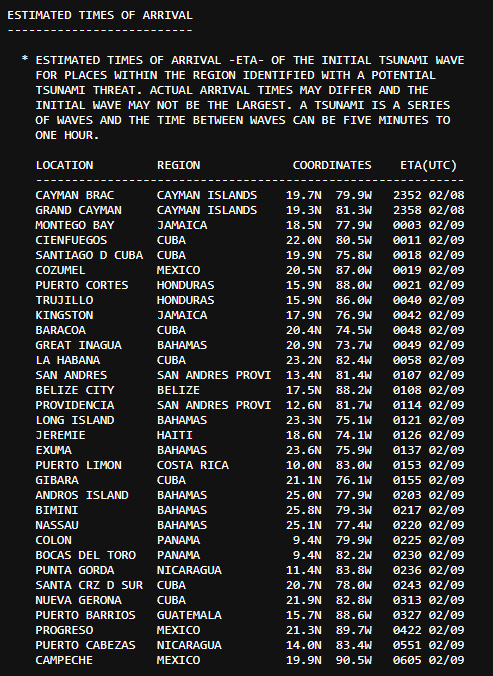 ESTIMATED TIMES OF ARRIVAL
--------------------------

* ESTIMATED TIMES OF ARRIVAL -ETA- OF THE INITIAL TSUNAMI WAVE FOR PLACES WITHIN THE REGION IDENTIFIED WITH A POTENTIAL TSUNAMI THREAT. ACTUAL ARRIVAL TIMES MAY DIFFER AND THE INITIAL WAVE MAY NOT BE THE LARGEST. A TSUNAMI IS A SERIES OF WAVES AND THE TIME BETWEEN WAVES CAN BE FIVE MINUTES TO ONE HOUR.

| LOCATION | REGION | COORDINATES | ETA(UTC) |
|---|---|---|---|
| CAYMAN BRAC | CAYMAN ISLANDS | 19.7N 79.9W | 2352 02/08 |
| GRAND CAYMAN | CAYMAN ISLANDS | 19.3N 81.3W | 2358 02/08 |
| MONTEGO BAY | JAMAICA | 18.5N 77.9W | 0003 02/09 |
| CIENFUEGOS | CUBA | 22.0N 80.5W | 0011 02/09 |
| SANTIAGO D CUBA | CUBA | 19.9N 75.8W | 0018 02/09 |
| COZUMEL | MEXICO | 20.5N 87.0W | 0019 02/09 |
| PUERTO CORTES | HONDURAS | 15.9N 88.0W | 0021 02/09 |
| TRUJILLO | HONDURAS | 15.9N 86.0W | 0040 02/09 |
| KINGSTON | JAMAICA | 17.9N 76.9W | 0042 02/09 |
| BARACOA | CUBA | 20.4N 74.5W | 0048 02/09 |
| GREAT INAGUA | BAHAMAS | 20.9N 73.7W | 0049 02/09 |
| LA HABANA | CUBA | 23.2N 82.4W | 0058 02/09 |
| SAN ANDRES | SAN ANDRES PROVI | 13.4N 81.4W | 0107 02/09 |
| BELIZE CITY | BELIZE | 17.5N 88.2W | 0108 02/09 |
| PROVIDENCIA | SAN ANDRES PROVI | 12.6N 81.7W | 0114 02/09 |
| LONG ISLAND | BAHAMAS | 23.3N 75.1W | 0121 02/09 |
| JEREMIE | HAITI | 18.6N 74.1W | 0126 02/09 |
| EXUMA | BAHAMAS | 23.6N 75.9W | 0137 02/09 |
| PUERTO LIMON | COSTA RICA | 10.0N 83.0W | 0153 02/09 |
| GIBARA | CUBA | 21.1N 76.1W | 0155 02/09 |
| ANDROS ISLAND | BAHAMAS | 25.0N 77.9W | 0203 02/09 |
| BIMINI | BAHAMAS | 25.8N 79.3W | 0217 02/09 |
| NASSAU | BAHAMAS | 25.1N 77.4W | 0220 02/09 |
| COLON | PANAMA | 9.4N 79.9W | 0225 02/09 |
| BOCAS DEL TORO | PANAMA | 9.4N 82.2W | 0230 02/09 |
| PUNTA GORDA | NICARAGUA | 11.4N 83.8W | 0236 02/09 |
| SANTA CRZ D SUR | CUBA | 20.7N 78.0W | 0243 02/09 |
| NUEVA GERONA | CUBA | 21.9N 82.8W | 0313 02/09 |
| PUERTO BARRIOS | GUATEMALA | 15.7N 88.6W | 0327 02/09 |
| PROGRESO | MEXICO | 21.3N 89.7W | 0422 02/09 |
| PUERTO CABEZAS | NICARAGUA | 14.0N 83.4W | 0551 02/09 |
| CAMPECHE | MEXICO | 19.9N 90.5W | 0605 02/09 |